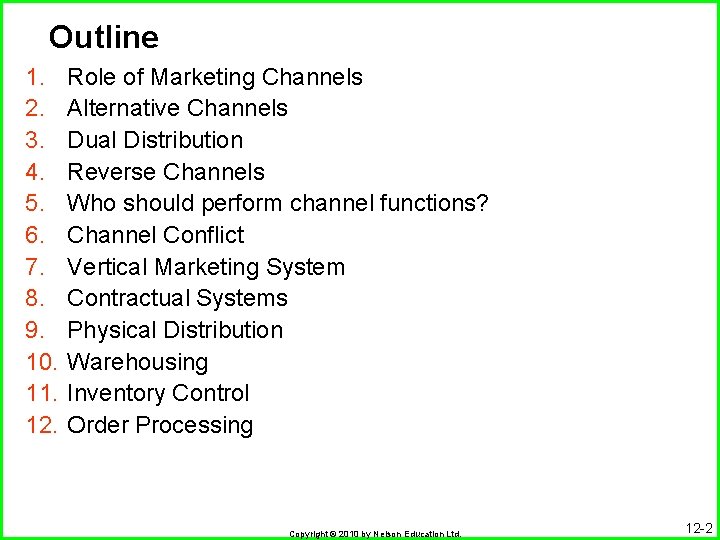 Outline

1. Role of Marketing Channels
2. Alternative Channels
3. Dual Distribution
4. Reverse Channels
5. Who should perform channel functions?
6. Channel Conflict
7. Vertical Marketing System
8. Contractual Systems
9. Physical Distribution
10. Warehousing
11. Inventory Control
12. Order Processing

Copyright © 2010 by Nelson Education Ltd.

12-2